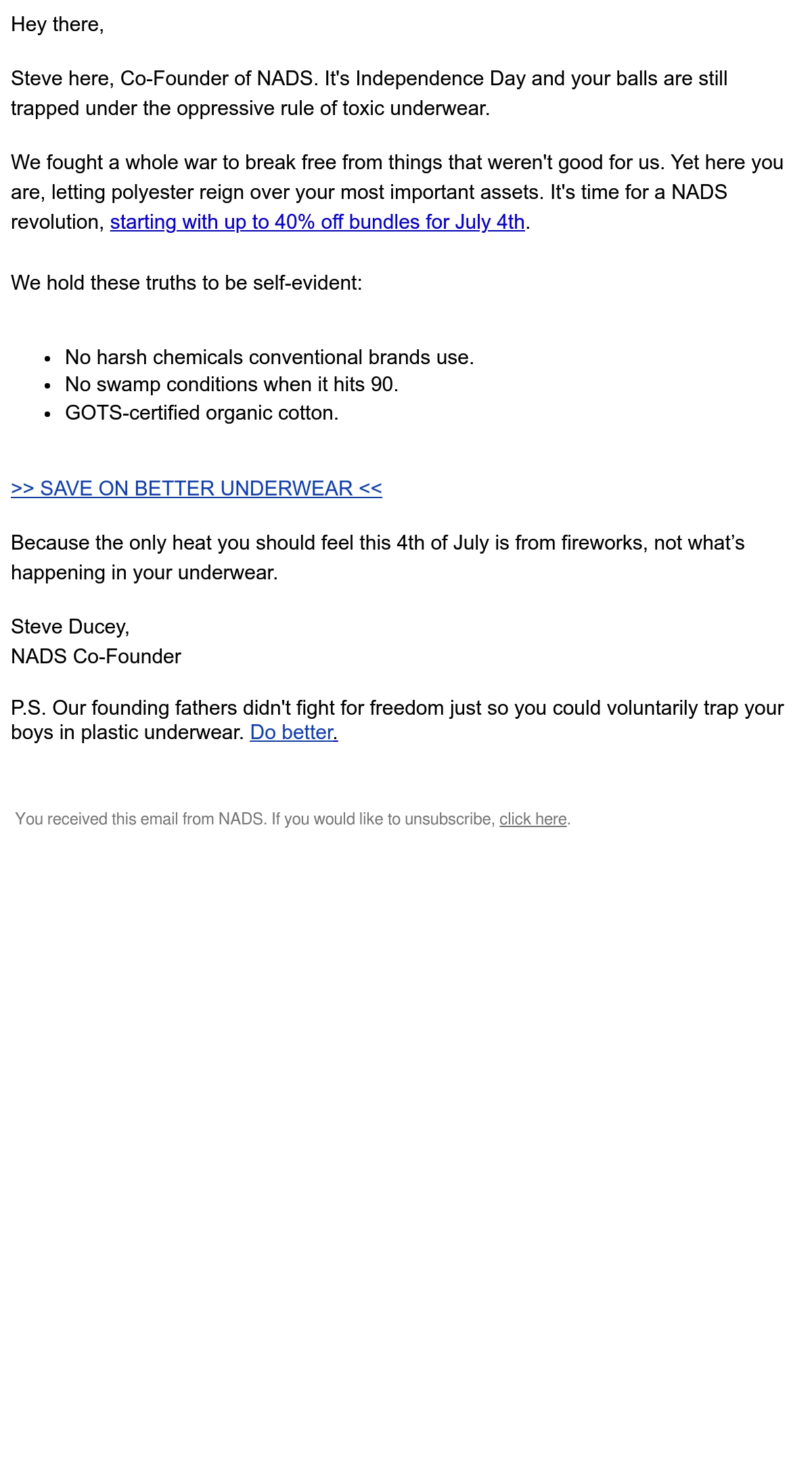 Hey there,

Steve here, Co-Founder of NADS. It's Independence Day and your balls are still trapped under the oppressive rule of toxic underwear.

We fought a whole war to break free from things that weren't good for us. Yet here you are, letting polyester reign over your most important assets. It's time for a NADS revolution, starting with up to 40% off bundles for July 4th.

We hold these truths to be self-evident:

- No harsh chemicals conventional brands use.
- No swamp conditions when it hits 90.
- GOTS-certified organic cotton.

>> SAVE ON BETTER UNDERWEAR <<

Because the only heat you should feel this 4th of July is from fireworks, not what’s happening in your underwear.

Steve Ducey,
NADS Co-Founder

P.S. Our founding fathers didn't fight for freedom just so you could voluntarily trap your boys in plastic underwear. Do better.

You received this email from NADS. If you would like to unsubscribe, click here.